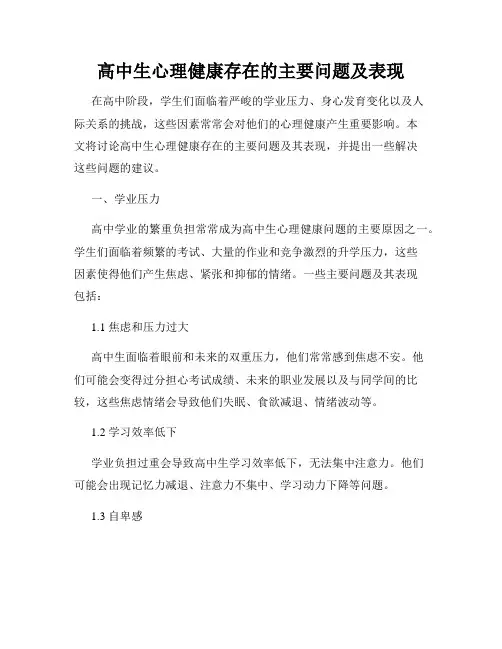 高中生心理健康存在的主要问题及表现

在高中阶段，学生们面临着严峻的学业压力、身心发育变化以及人际关系的挑战，这些因素常常会对他们的心理健康产生重要影响。本文将讨论高中生心理健康存在的主要问题及其表现，并提出一些解决这些问题的建议。

一、学业压力

高中学业的繁重负担常常成为高中生心理健康问题的主要原因之一。学生们面临着频繁的考试、大量的作业和竞争激烈的升学压力，这些因素使得他们产生焦虑、紧张和抑郁的情绪。一些主要问题及其表现包括：

1.1 焦虑和压力过大

高中生面临着眼前和未来的双重压力，他们常常感到焦虑不安。他们可能会变得过分担心考试成绩、未来的职业发展以及与同学间的比较，这些焦虑情绪会导致他们失眠、食欲减退、情绪波动等。

1.2 学习效率低下

学业负担过重会导致高中生学习效率低下，无法集中注意力。他们可能会出现记忆力减退、注意力不集中、学习动力下降等问题。

1.3 自卑感